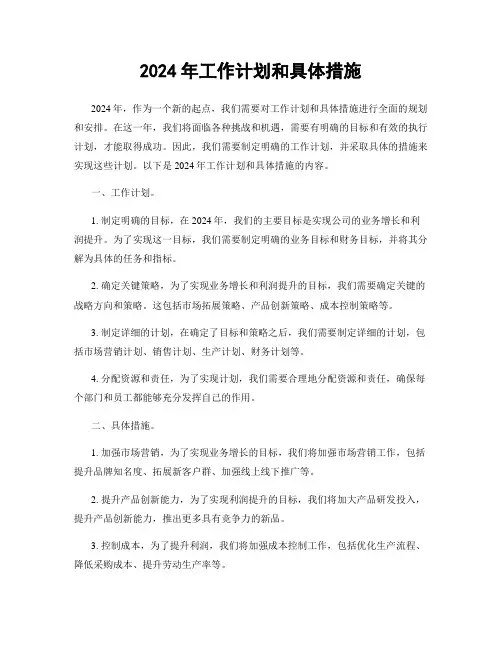 2024 年工作计划和具体措施

2024 年，作为一个新的起点，我们需要对工作计划和具体措施进行全面的规划和安排。在这一年，我们将面临各种挑战和机遇，需要有明确的目标和有效的执行计划，才能取得成功。因此，我们需要制定明确的工作计划，并采取具体的措施来实现这些计划。以下是 2024 年工作计划和具体措施的内容。

一、工作计划。

1. 制定明确的目标，在 2024 年，我们的主要目标是实现公司的业务增长和利润提升。为了实现这一目标，我们需要制定明确的业务目标和财务目标，并将其分解为具体的任务和指标。

2. 确定关键策略，为了实现业务增长和利润提升的目标，我们需要确定关键的战略方向和策略。这包括市场拓展策略、产品创新策略、成本控制策略等。

3. 制定详细的计划，在确定了目标和策略之后，我们需要制定详细的计划，包括市场营销计划、销售计划、生产计划、财务计划等。

4. 分配资源和责任，为了实现计划，我们需要合理地分配资源和责任，确保每个部门和员工都能够充分发挥自己的作用。

二、具体措施。

1. 加强市场营销，为了实现业务增长的目标，我们将加强市场营销工作，包括提升品牌知名度、拓展新客户群、加强线上线下推广等。

2. 提升产品创新能力，为了实现利润提升的目标，我们将加大产品研发投入，提升产品创新能力，推出更多具有竞争力的新品。

3. 控制成本，为了提升利润，我们将加强成本控制工作，包括优化生产流程、降低采购成本、提升劳动生产率等。